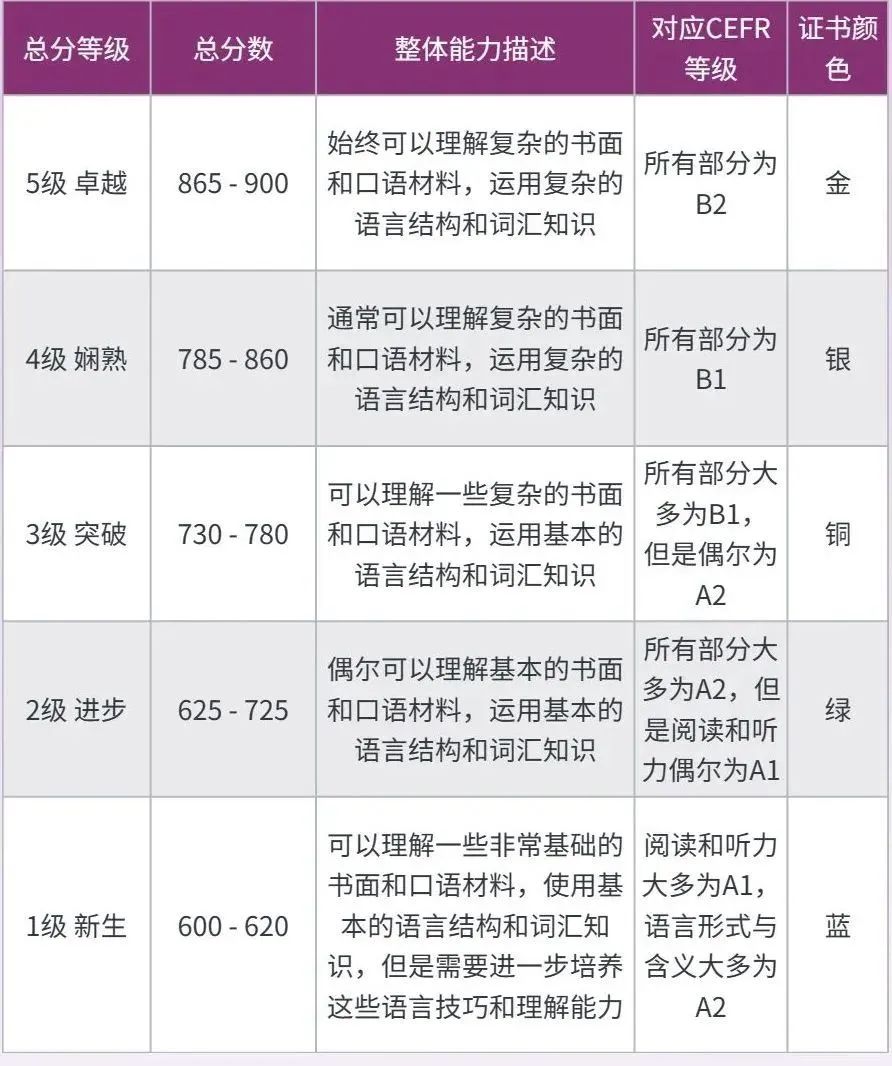 | 总分等级 | 总分数 | 整体能力描述 | 对应CEFR等级 | 证书颜色 |
|---|---|---|---|---|
| 5级 卓越 | 865 - 900 | 始终可以理解复杂的书面和口语材料，运用复杂的语言结构和词汇知识 | 所有部分为B2 | 金 |
| 4级 娴熟 | 785 - 860 | 通常可以理解复杂的书面和口语材料，运用复杂的语言结构和词汇知识 | 所有部分为B1 | 银 |
| 3级 突破 | 730 - 780 | 可以理解一些复杂的书面和口语材料，运用基本的语言结构和词汇知识 | 所有部分大多为B1，但是偶尔为A2 | 铜 |
| 2级 进步 | 625 - 725 | 偶尔可以理解基本的书面和口语材料，运用基本的语言结构和词汇知识 | 所有部分大多为A2，但是阅读和听力偶尔为A1 | 绿 |
| 1级 新生 | 600 - 620 | 可以理解一些非常基础的书面和口语材料，使用基本的语言结构和词汇知识，但是需要进一步培养这些语言技巧和理解能力 | 阅读和听力大多为A1，语言形式与含义大多为A2 | 蓝 |